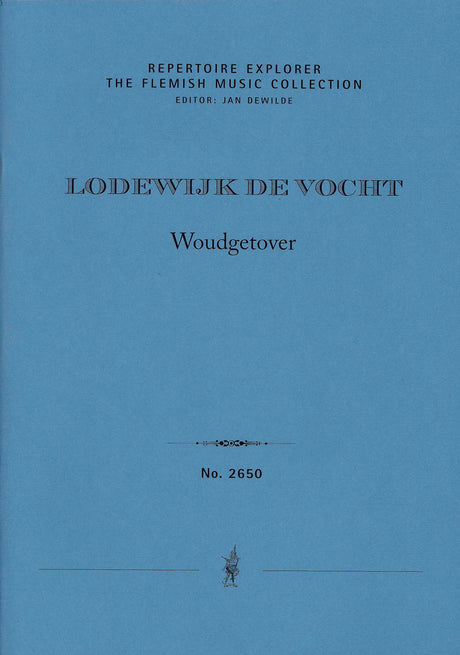 REPERTOIRE EXPLORER
THE FLEMISH MUSIC COLLECTION
EDITOR: JAN DEWILDE

LODEWIJK DE VOCHT

Woudgetover

No. 2650